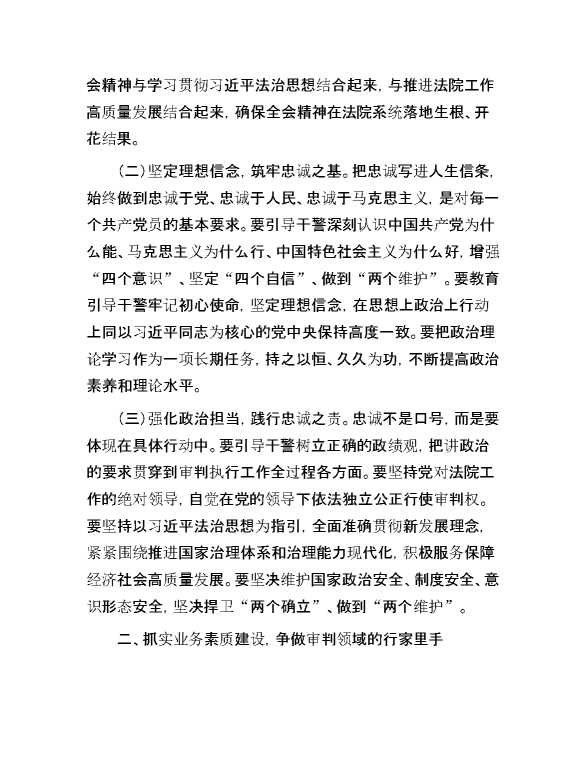 会精神与学习贯彻习近平法治思想结合起来，与推进法院工作高质量发展结合起来，确保全会精神在法院系统落地生根、开花结果。

（二）坚定理想信念，筑牢忠诚之基。把忠诚写进人生信条，始终做到忠诚于党、忠诚于人民、忠诚于马克思主义，是对每一个共产党员的基本要求。要引导干警深刻认识中国共产党为什么能、马克思主义为什么行、中国特色社会主义为什么好，增强“四个意识”、坚定“四个自信”、做到“两个维护”。要教育引导干警牢记初心使命，坚定理想信念，在思想上政治上行动上同以习近平同志为核心的党中央保持高度一致。要把政治理论学习作为一项长期任务，持之以恒、久久为功，不断提高政治素养和理论水平。

（三）强化政治担当，践行忠诚之责。忠诚不是口号，而是要体现在具体行动中。要引导干警树立正确的政绩观，把讲政治的要求贯穿到审判执行工作全过程各方面。要坚持党对法院工作的绝对领导，自觉在党的领导下依法独立公正行使审判权。要坚持以习近平法治思想为指引，全面准确贯彻新发展理念，紧紧围绕推进国家治理体系和治理能力现代化，积极服务保障经济社会高质量发展。要坚决维护国家政治安全、制度安全、意识形态安全，坚决捍卫“两个确立”、做到“两个维护”。

二、抓实业务素质建设，争做审判领域的行家里手